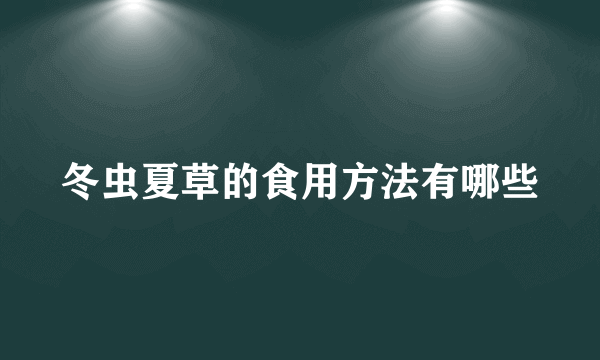 冬虫夏草的食用方法有哪些